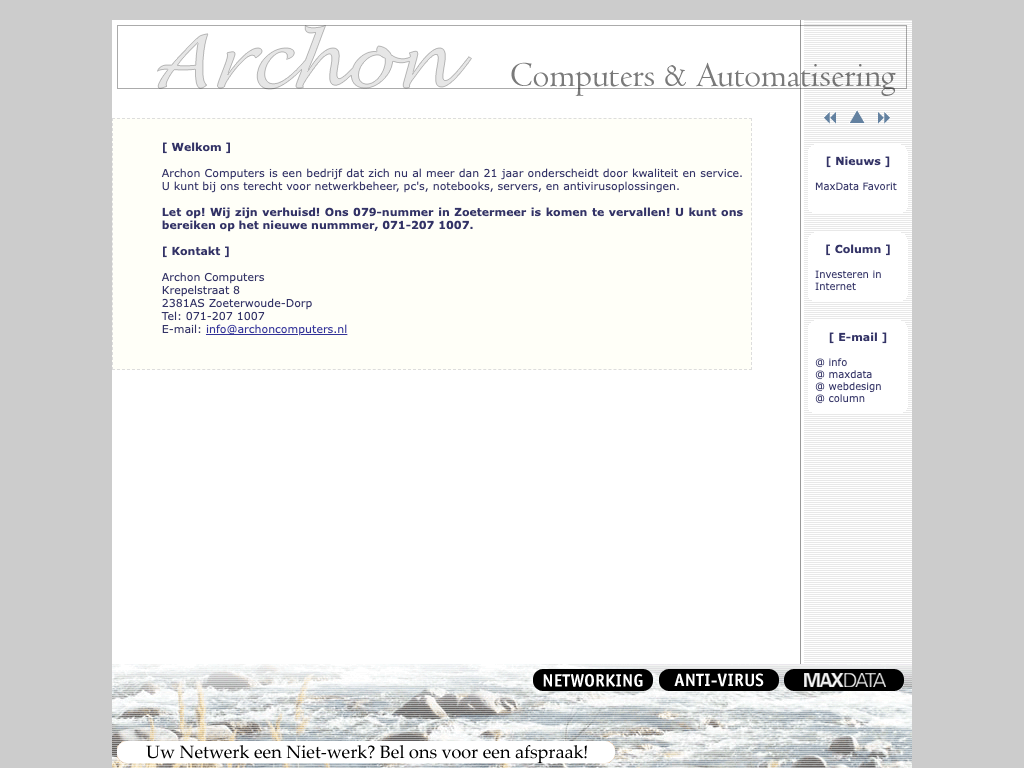 Archon Computers & Automatisering

[ Welkom ]

Archon Computers is een bedrijf dat zich nu al meer dan 21 jaar onderscheidt door kwaliteit en service. U kunt bij ons terecht voor netwerkbeheer, pc's, notebooks, servers, en antivirusoplossingen.

Let op! Wij zijn verhuisd! Ons 079-nummer in Zoetermeer is komen te vervallen! U kunt ons bereiken op het nieuwe nummmer, 071-207 1007.

[ Kontakt ]

Archon Computers
Krepelstraat 8
2381AS Zoeterwoude-Dorp
Tel: 071-207 1007
E-mail: info@archoncomputers.nl

[ Nieuws ]

MaxData Favorit

[ Column ]

Investeren in Internet

[ E-mail ]

@ info
@ maxdata
@ webdesign
@ column

NETWORKING
ANTI-VIRUS
MAXDATA

Uw Netwerk een Niet-werk? Bel ons voor een afspraak!